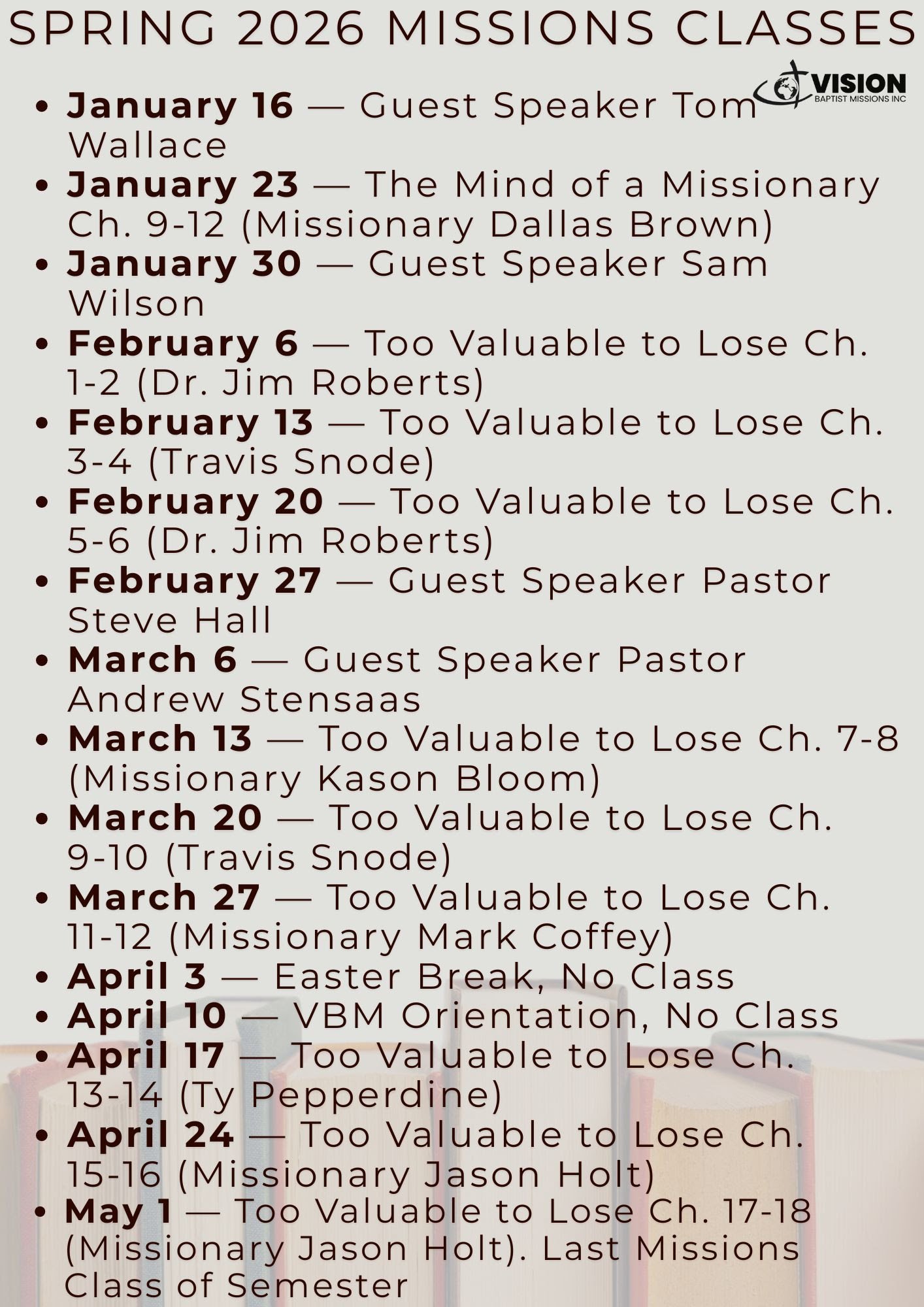 SPRING 2026 MISSIONS CLASSES

VISION
BAPTIST MISSIONS INC

• January 16 — Guest Speaker Tom Wallace
• January 23 — The Mind of a Missionary Ch. 9-12 (Missionary Dallas Brown)
• January 30 — Guest Speaker Sam Wilson
• February 6 — Too Valuable to Lose Ch. 1-2 (Dr. Jim Roberts)
• February 13 — Too Valuable to Lose Ch. 3-4 (Travis Snode)
• February 20 — Too Valuable to Lose Ch. 5-6 (Dr. Jim Roberts)
• February 27 — Guest Speaker Pastor Steve Hall
• March 6 — Guest Speaker Pastor Andrew Stensaas
• March 13 — Too Valuable to Lose Ch. 7-8 (Missionary Kason Bloom)
• March 20 — Too Valuable to Lose Ch. 9-10 (Travis Snode)
• March 27 — Too Valuable to Lose Ch. 11-12 (Missionary Mark Coffey)
• April 3 — Easter Break, No Class
• April 10 — VBM Orientation, No Class
• April 17 — Too Valuable to Lose Ch. 13-14 (Ty Pepperdine)
• April 24 — Too Valuable to Lose Ch. 15-16 (Missionary Jason Holt)
• May 1 — Too Valuable to Lose Ch. 17-18 (Missionary Jason Holt). Last Missions Class of Semester